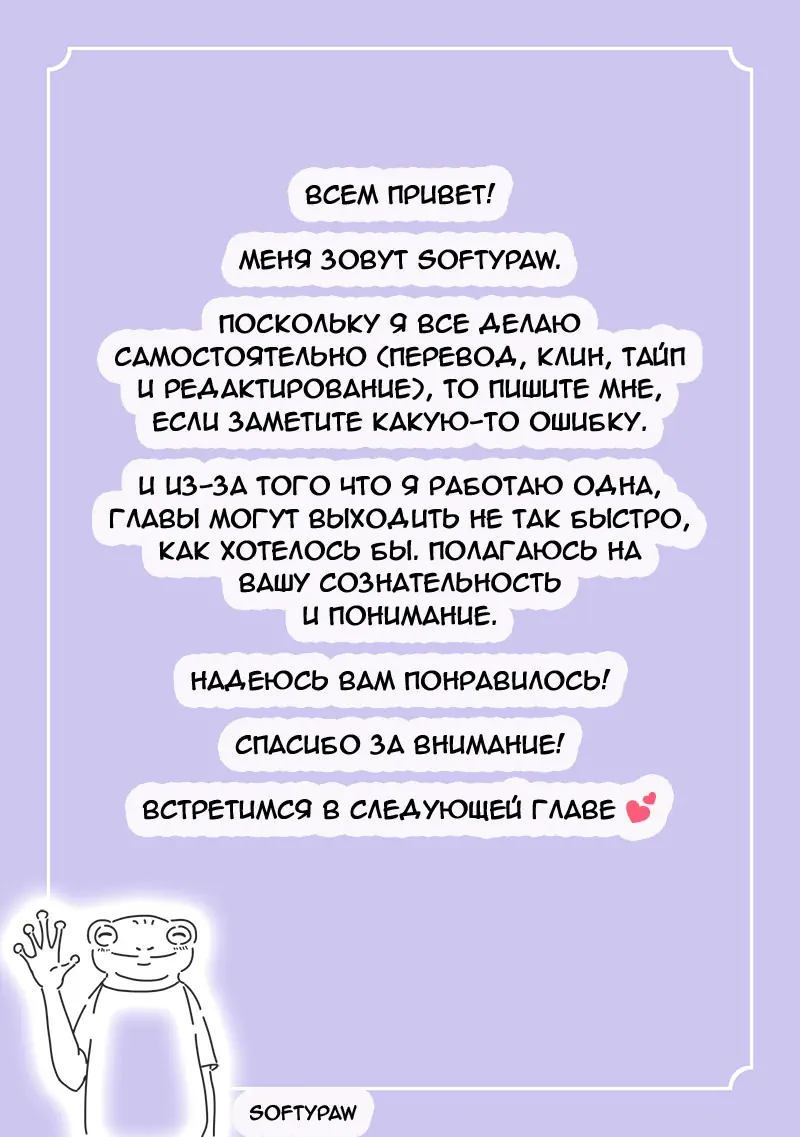 ВСЕМ ПРИВЕТ!

МЕНЯ ЗОВУТ SOFTYPAW.

ПОСКОЛЬКУ Я ВСЕ ДЕЛАЮ САМОСТОЯТЕЛЬНО (ПЕРЕВОД, КЛИН, ТАЙП И РЕДАКТИРОВАНИЕ), ТО ПИШИТЕ МНЕ, ЕСЛИ ЗАМЕТИТЕ КАКУЮ-ТО ОШИБКУ.

И ИЗ-ЗА ТОГО ЧТО Я РАБОТАЮ ОДНА, ГЛАВЫ МОГУТ ВЫХОДИТЬ НЕ ТАК БЫСТРО, КАК ХОТЕЛОСЬ БЫ. ПОЛАГАЮСЬ НА ВАШУ СОЗНАТЕЛЬНОСТЬ И ПОНИМАНИЕ.

НАДЕЮСЬ ВАМ ПОНРАВИЛОСЬ!

СПАСИБО ЗА ВНИМАНИЕ!

ВСТРЕТИМСЯ В СЛЕДУЮЩЕЙ ГЛАВЕ

SOFTYPAW